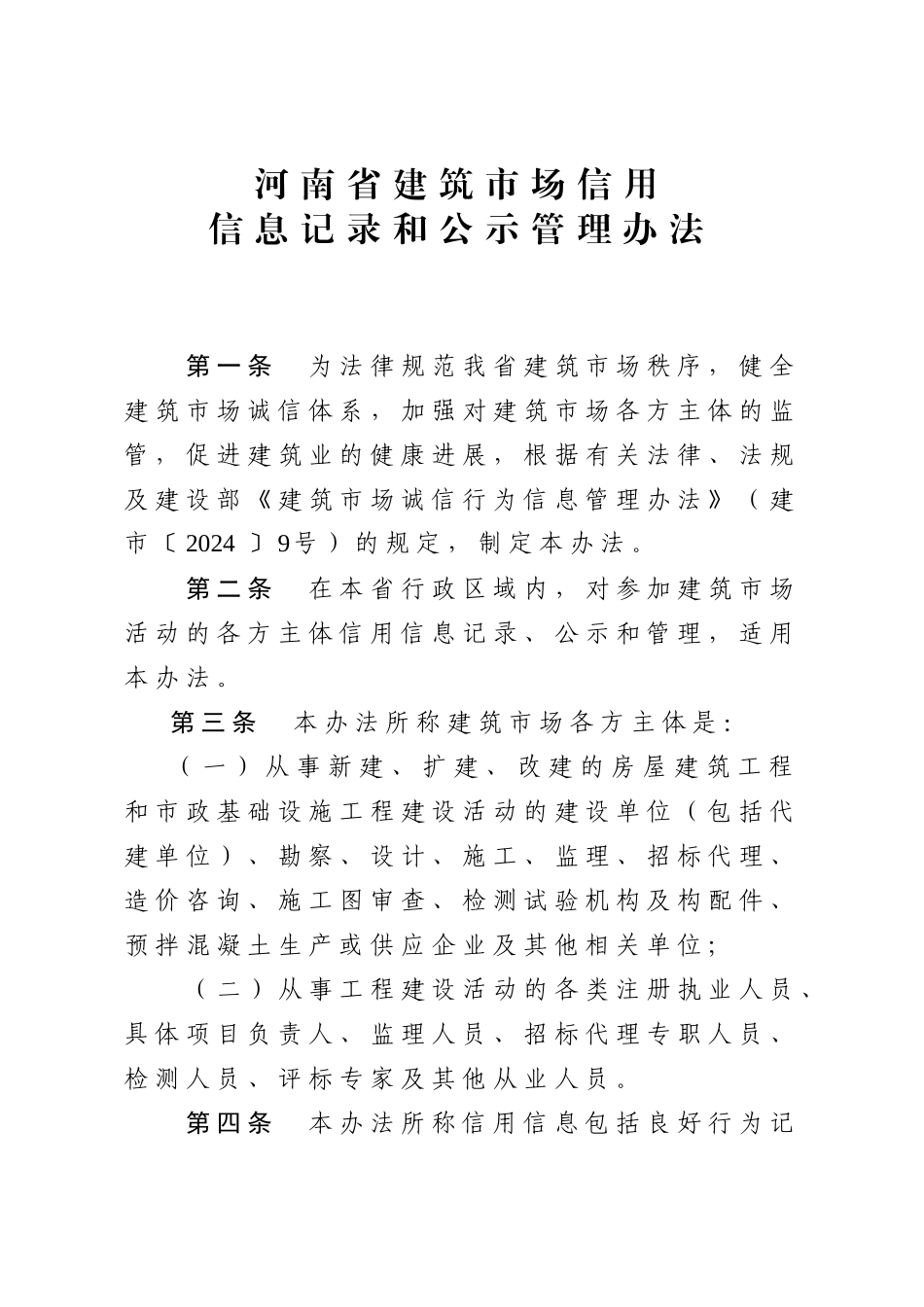 河南省建筑市场信用
信息记录和公示管理办法

第一条　为法律规范我省建筑市场秩序，健全建筑市场诚信体系，加强对建筑市场各方主体的监管，促进建筑业的健康进展，根据有关法律、法规及建设部《建筑市场诚信行为信息管理办法》（建市〔2024〕9号）的规定，制定本办法。

第二条　在本省行政区域内，对参加建筑市场活动的各方主体信用信息记录、公示和管理，适用本办法。

第三条　本办法所称建筑市场各方主体是：

（一）从事新建、扩建、改建的房屋建筑工程和市政基础设施工程建设活动的建设单位（包括代建单位）、勘察、设计、施工、监理、招标代理、造价咨询、施工图审查、检测试验机构及构配件、预拌混凝土生产或供应企业及其他相关单位；

（二）从事工程建设活动的各类注册执业人员、具体项目负责人、监理人员、招标代理专职人员、检测人员、评标专家及其他从业人员。

第四条　本办法所称信用信息包括良好行为记